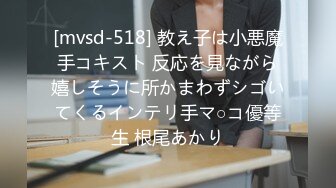 [mvsd-518] 教え子は小悪魔手コキスト 反応を見ながら嬉しそうに所かまわずシゴいてくるインテリ手マ○コ優等生 根尾あかり